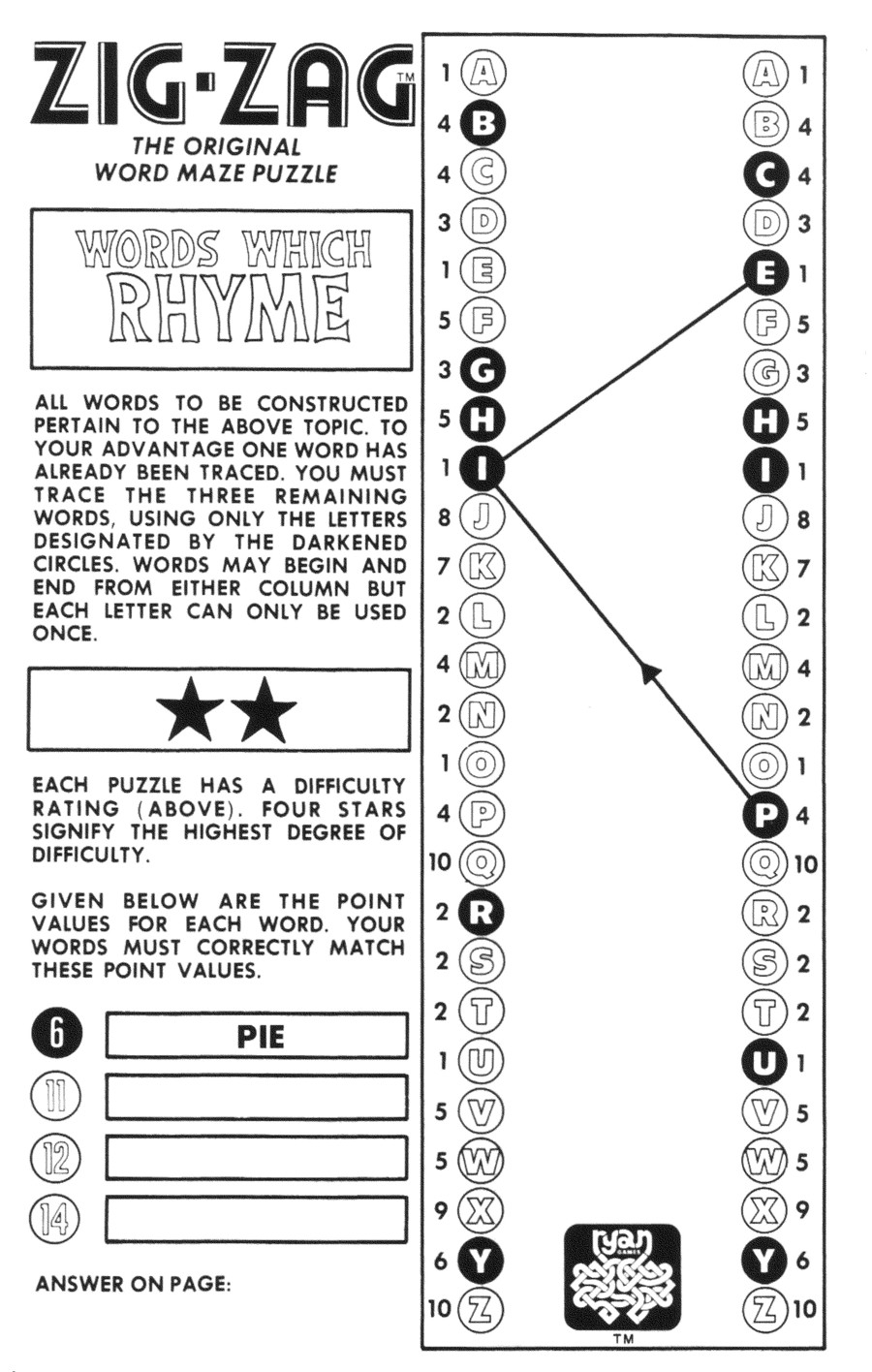 ZIG-ZAG™
THE ORIGINAL
WORD MAZE PUZZLE

WORDS WHICH
RHYME

ALL WORDS TO BE CONSTRUCTED PERTAIN TO THE ABOVE TOPIC. TO YOUR ADVANTAGE ONE WORD HAS ALREADY BEEN TRACED. YOU MUST TRACE THE THREE REMAINING WORDS, USING ONLY THE LETTERS DESIGNATED BY THE DARKENED CIRCLES. WORDS MAY BEGIN AND END FROM EITHER COLUMN BUT EACH LETTER CAN ONLY BE USED ONCE.

★★

EACH PUZZLE HAS A DIFFICULTY RATING (ABOVE). FOUR STARS SIGNIFY THE HIGHEST DEGREE OF DIFFICULTY.

GIVEN BELOW ARE THE POINT VALUES FOR EACH WORD. YOUR WORDS MUST CORRECTLY MATCH THESE POINT VALUES.

6 PIE
11
12
14

ANSWER ON PAGE:

1 A
4 B
4 C
3 D
1 E
5 F
3 G
5 H
1 I
8 J
7 K
2 L
4 M
2 N
1 O
4 P
10 Q
2 R
2 S
2 T
1 U
5 V
5 W
9 X
6 Y
10 Z

A 1
B 4
C 4
D 3
E 1
F 5
G 3
H 5
I 1
J 8
K 7
L 2
M 4
N 2
O 1
P 4
Q 10
R 2
S 2
T 2
U 1
V 5
W 5
X 9
Y 6
Z 10

ryan GAMES
TM